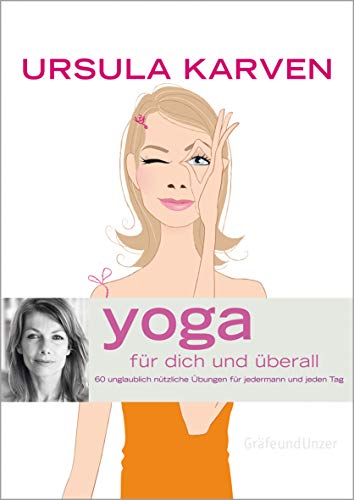 URSULA KARVEN

yoga

für dich und überall

60 unglaublich nützliche Übungen für jedermann und jeden Tag

GräfeundUnzer